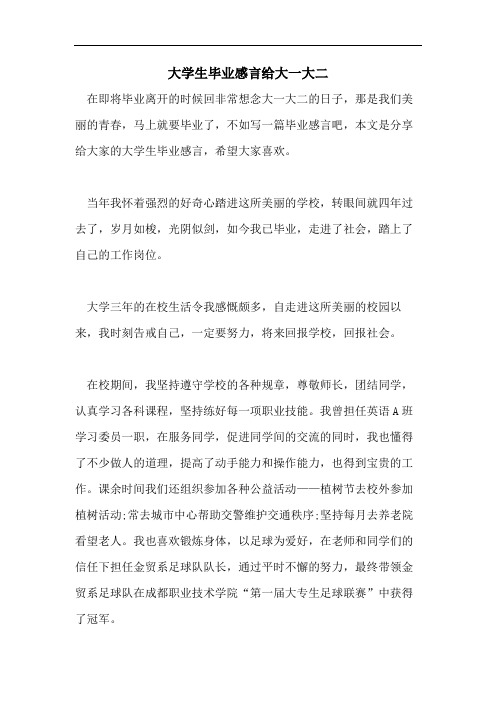 大学生毕业感言给大一大二

在即将毕业离开的时候回非常想念大一大二的日子，那是我们美丽的青春，马上就要毕业了，不如写一篇毕业感言吧，本文是分享给大家的大学生毕业感言，希望大家喜欢。

当年我怀着强烈的好奇心踏进这所美丽的学校，转眼间就四年过去了，岁月如梭，光阴似剑，如今我已毕业，走进了社会，踏上了自己的工作岗位。

大学三年的在校生活令我感慨颇多，自走进这所美丽的校园以来，我时刻告戒自己，一定要努力，将来回报学校，回报社会。

在校期间，我坚持遵守学校的各种规章，尊敬师长，团结同学，认真学习各科课程，坚持练好每一项职业技能。我曾担任英语A班学习委员一职，在服务同学，促进同学间的交流的同时，我也懂得了不少做人的道理，提高了动手能力和操作能力，也得到宝贵的工作。课余时间我们还组织参加各种公益活动——植树节去校外参加植树活动;常去城市中心帮助交警维护交通秩序;坚持每月去养老院看望老人。我也喜欢锻炼身体，以足球为爱好，在老师和同学们的信任下担任金贸系足球队队长，通过平时不懈的努力，最终带领金贸系足球队在成都职业技术学院“第一届大专生足球联赛”中获得了冠军。